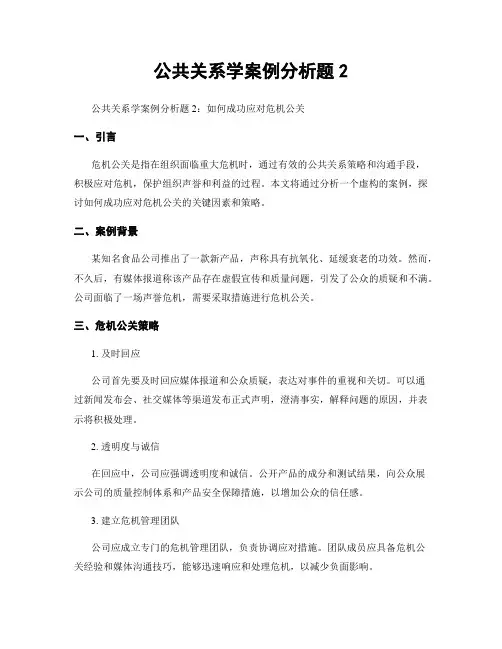 公共关系学案例分析题 2

公共关系学案例分析题 2：如何成功应对危机公关

一、引言

危机公关是指在组织面临重大危机时，通过有效的公共关系策略和沟通手段，积极应对危机，保护组织声誉和利益的过程。本文将通过分析一个虚构的案例，探讨如何成功应对危机公关的关键因素和策略。

二、案例背景

某知名食品公司推出了一款新产品，声称具有抗氧化、延缓衰老的功效。然而，不久后，有媒体报道称该产品存在虚假宣传和质量问题，引发了公众的质疑和不满。公司面临了一场声誉危机，需要采取措施进行危机公关。

三、危机公关策略

1. 及时回应

公司首先要及时回应媒体报道和公众质疑，表达对事件的重视和关切。可以通过新闻发布会、社交媒体等渠道发布正式声明，澄清事实，解释问题的原因，并表示将积极处理。

2. 透明度与诚信

在回应中，公司应强调透明度和诚信。公开产品的成分和测试结果，向公众展示公司的质量控制体系和产品安全保障措施，以增加公众的信任感。

3. 建立危机管理团队

公司应成立专门的危机管理团队，负责协调应对措施。团队成员应具备危机公关经验和媒体沟通技巧，能够迅速响应和处理危机，以减少负面影响。